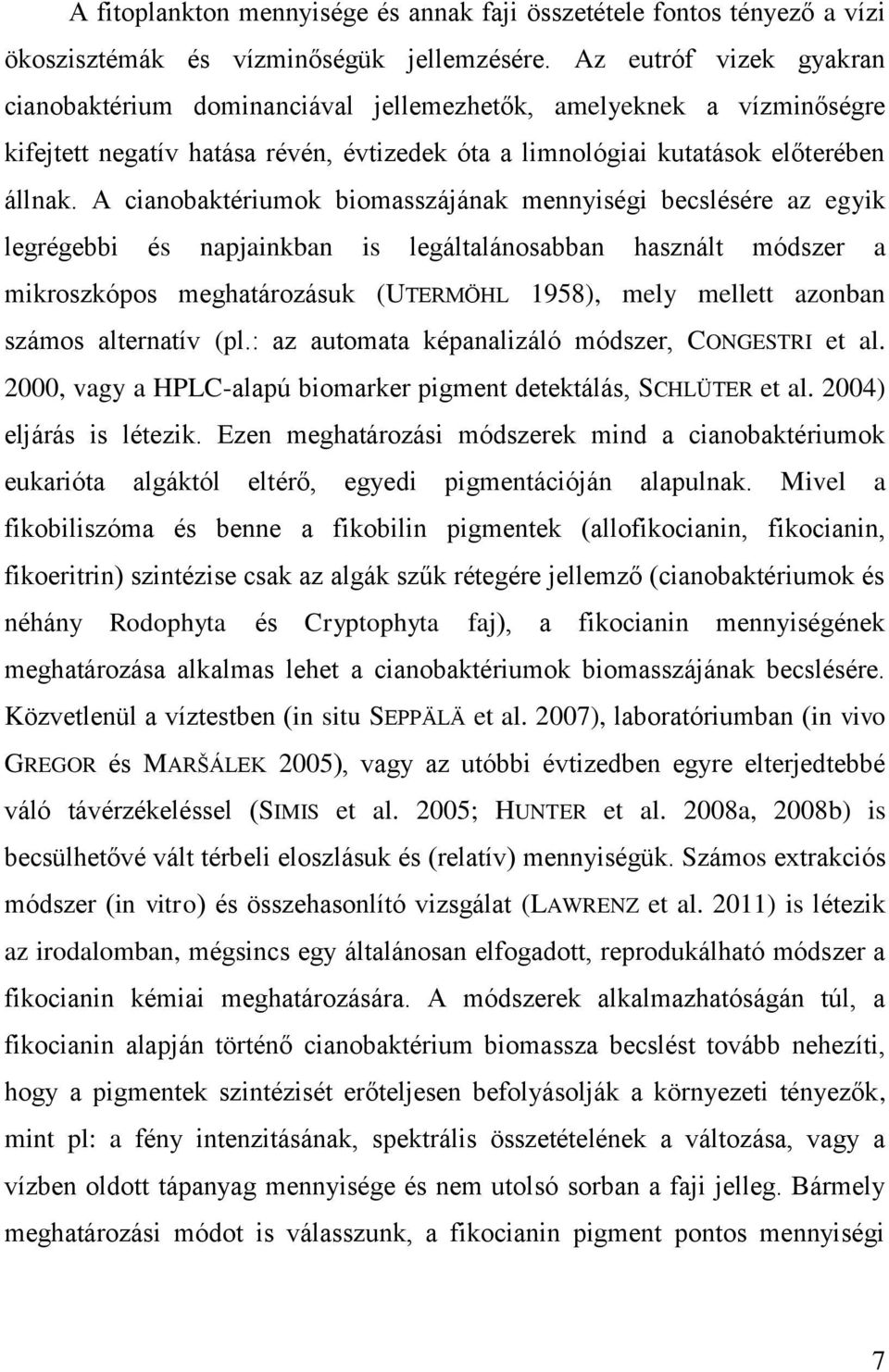 A fitoplankton mennyisége és annak faji összetétele fontos tényező a vízi ökoszisztémák és vízminőségük jellemzésére. Az eutróf vizek gyakran cianobaktérium dominanciával jellemezhetők, amelyeknek a vízminőségre kifejtett negatív hatása révén, évtizedek óta a limnológiai kutatások előterében állnak. A cianobaktériumok biomasszájának mennyiségi becslésére az egyik legrégebbi és napjainkban is legáltalánosabban használt módszer a mikroszkópos meghatározásuk (UTERMÖHL 1958), mely mellett azonban számos alternatív (pl.: az automata képanalizáló módszer, CONGESTRI et al. 2000, vagy a HPLC-alapú biomarker pigment detektálás, SCHLÜTER et al. 2004) eljárás is létezik. Ezen meghatározási módszerek mind a cianobaktériumok eukarióta algáktól eltérő, egyedi pigmentációján alapulnak. Mivel a fikobiliszóma és benne a fikobilin pigmentek (allofikocianin, fikocianin, fikoeritrin) szintézise csak az algák szűk rétegére jellemző (cianobaktériumok és néhány Rodophyta és Cryptophyta faj), a fikocianin mennyiségének meghatározása alkalmas lehet a cianobaktériumok biomasszájának becslésére. Közvetlenül a víztestben (in situ SEPPÄLÄ et al. 2007), laboratóriumban (in vivo GREGOR és MARŠÁLEK 2005), vagy az utóbbi évtizedben egyre elterjedtebbé váló távérzékeléssel (SIMIS et al. 2005; HUNTER et al. 2008a, 2008b) is becsülhetővé vált térbeli eloszlásuk és (relatív) mennyiségük. Számos extrakciós módszer (in vitro) és összehasonlító vizsgálat (LAWRENZ et al. 2011) is létezik az irodalomban, mégsincs egy általánosan elfogadott, reprodukálható módszer a fikocianin kémiai meghatározására. A módszerek alkalmazhatóságán túl, a fikocianin alapján történő cianobaktérium biomassza becslést tovább nehezíti, hogy a pigmentek szintézisét erőteljesen befolyásolják a környezeti tényezők, mint pl: a fény intenzitásának, spektrális összetételének a változása, vagy a vízben oldott tápanyag mennyisége és nem utolsó sorban a faji jelleg. Bármely meghatározási módot is válasszunk, a fikocianin pigment pontos mennyiségi

7